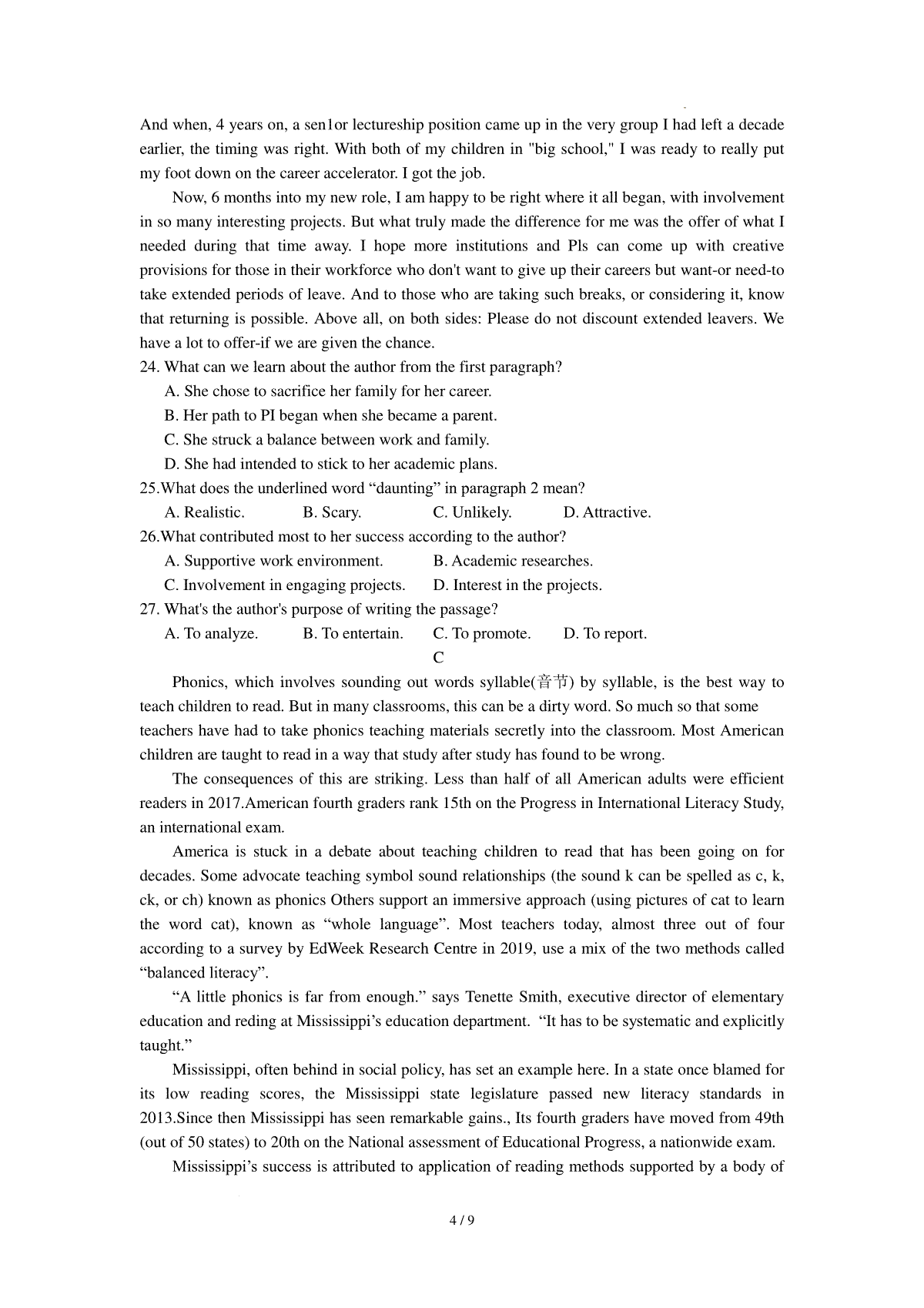 And when, 4 years on, a sen1or lectureship position came up in the very group I had left a decade earlier, the timing was right. With both of my children in "big school," I was ready to really put my foot down on the career accelerator. I got the job.

Now, 6 months into my new role, I am happy to be right where it all began, with involvement in so many interesting projects. But what truly made the difference for me was the offer of what I needed during that time away. I hope more institutions and Pls can come up with creative provisions for those in their workforce who don't want to give up their careers but want-or need-to take extended periods of leave. And to those who are taking such breaks, or considering it, know that returning is possible. Above all, on both sides: Please do not discount extended leavers. We have a lot to offer-if we are given the chance.

24. What can we learn about the author from the first paragraph?

A. She chose to sacrifice her family for her career.

B. Her path to PI began when she became a parent.

C. She struck a balance between work and family.

D. She had intended to stick to her academic plans.

25.What does the underlined word “daunting” in paragraph 2 mean?

A. Realistic. B. Scary. C. Unlikely. D. Attractive.

26.What contributed most to her success according to the author?

A. Supportive work environment. B. Academic researches.

C. Involvement in engaging projects. D. Interest in the projects.

27. What's the author's purpose of writing the passage?

A. To analyze. B. To entertain. C. To promote. D. To report.

C

Phonics, which involves sounding out words syllable(音节) by syllable, is the best way to teach children to read. But in many classrooms, this can be a dirty word. So much so that some teachers have had to take phonics teaching materials secretly into the classroom. Most American children are taught to read in a way that study after study has found to be wrong.

The consequences of this are striking. Less than half of all American adults were efficient readers in 2017.American fourth graders rank 15th on the Progress in International Literacy Study, an international exam.

America is stuck in a debate about teaching children to read that has been going on for decades. Some advocate teaching symbol sound relationships (the sound k can be spelled as c, k, ck, or ch) known as phonics Others support an immersive approach (using pictures of cat to learn the word cat), known as “whole language”. Most teachers today, almost three out of four according to a survey by EdWeek Research Centre in 2019, use a mix of the two methods called “balanced literacy”.

“A little phonics is far from enough.” says Tenette Smith, executive director of elementary education and reding at Mississippi’s education department. “It has to be systematic and explicitly taught.”

Mississippi, often behind in social policy, has set an example here. In a state once blamed for its low reading scores, the Mississippi state legislature passed new literacy standards in 2013.Since then Mississippi has seen remarkable gains., Its fourth graders have moved from 49th (out of 50 states) to 20th on the National assessment of Educational Progress, a nationwide exam.

Mississippi’s success is attributed to application of reading methods supported by a body of

4 / 9